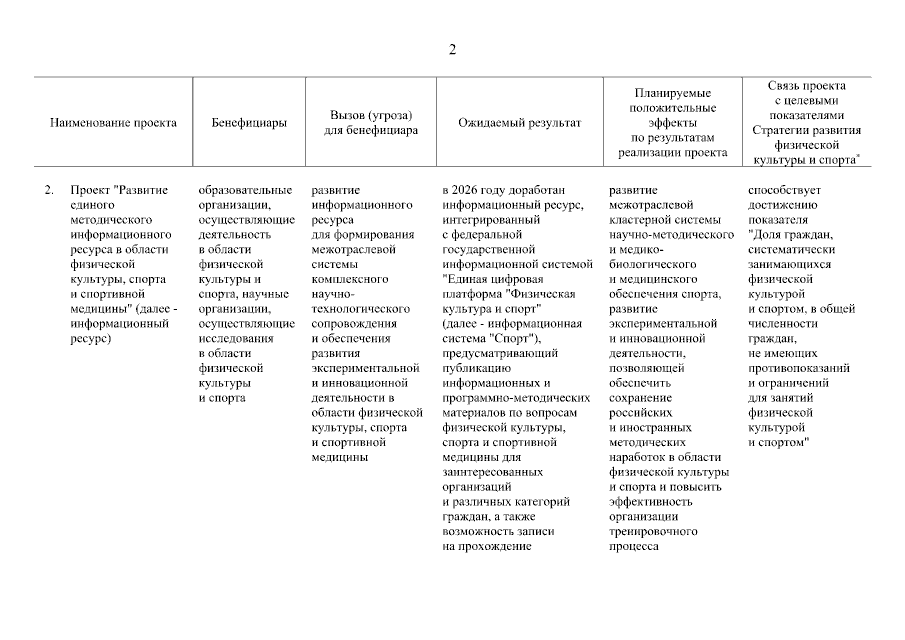 2

| Наименование проекта | Бенефициары | Вызов (угроза) для бенефициара | Ожидаемый результат | Планируемые положительные эффекты по результатам реализации проекта | Связь проекта с целевыми показателями Стратегии развития физической культуры и спорта" |
|---|---|---|---|---|---|
| 2. Проект "Развитие единого методического информационного ресурса в области физической культуры, спорта и спортивной медицины" (далее - информационный ресурс) | образовательные организации, осуществляющие деятельность в области физической культуры и спорта, научные организации, осуществляющие исследования в области физической культуры и спорта | развитие информационного ресурса для формирования межотраслевой системы комплексного научно-технологического сопровождения и обеспечения развития экспериментальной и инновационной деятельности в области физической культуры, спорта и спортивной медицины | в 2026 году доработан информационный ресурс, интегрированный с федеральной государственной информационной системой "Единая цифровая платформа "Физическая культура и спорт" (далее - информационная система "Спорт"), предусматривающий публикацию информационных и программно-методических материалов по вопросам физической культуры, спорта и спортивной медицины для заинтересованных организаций и различных категорий граждан, а также возможность записи на прохождение | развитие межотраслевой кластерной системы научно-методического и медико-биологического и медицинского обеспечения спорта, развитие экспериментальной и инновационной деятельности, позволяющей обеспечить сохранение российских и иностранных методических наработок в области физической культуры и спорта и повысить эффективность организации тренировочного процесса | способствует достижению показателя "Доля граждан, систематически занимающихся физической культурой и спортом, в общей численности граждан, не имеющих противопоказаний и ограничений для занятий физической культурой и спортом" |